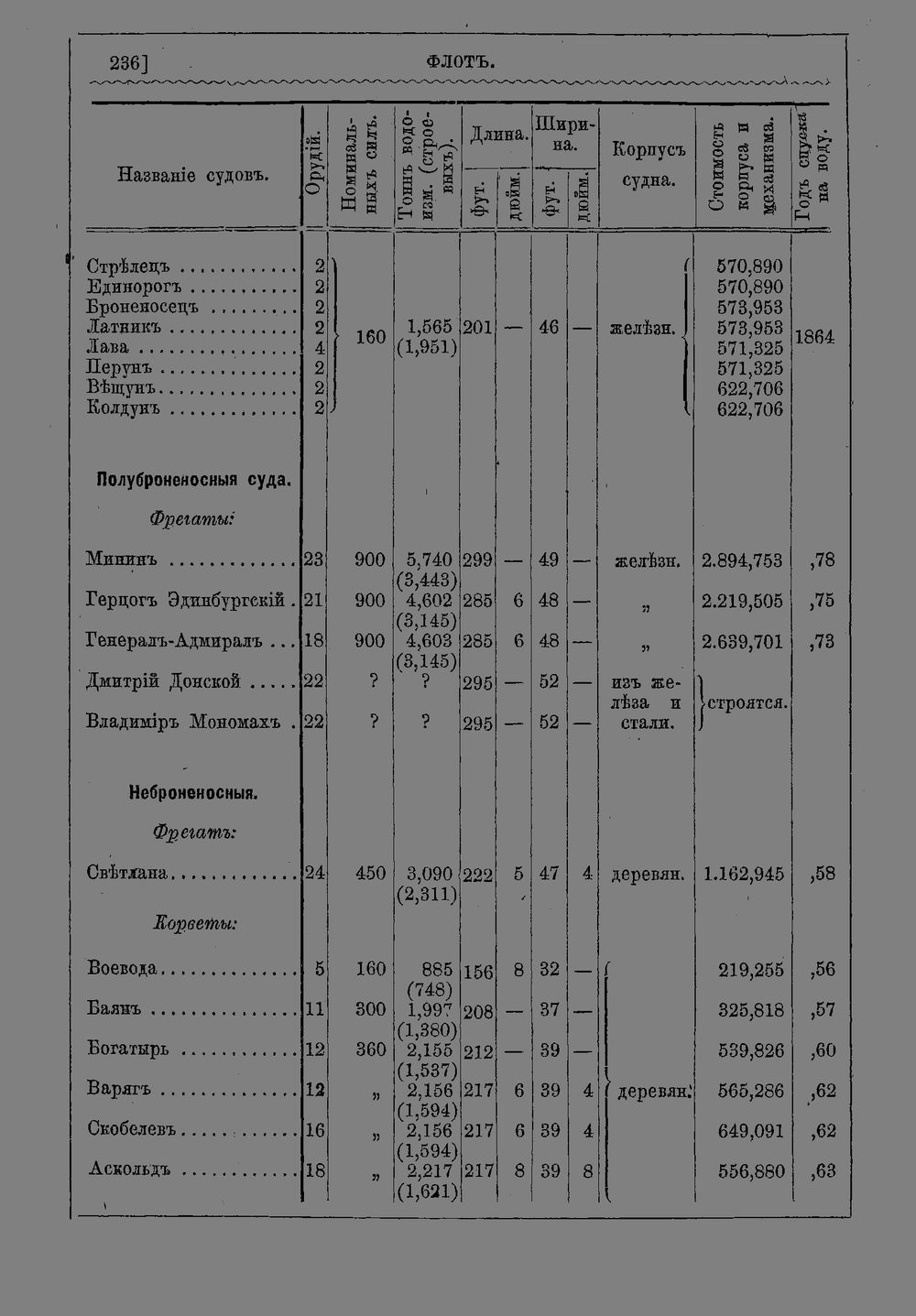 236]

ФЛОТЪ.

| Названіе судовъ. | Орудій. | Номинальныхъ силъ. | Тоннъ водоизм. (строевыхъ). | Длина. фут. | Длина. дюйм. | Ширина. фут. | Ширина. дюйм. | Корпусъ судна. | Стоимость корпуса и механизма. | Годъ спуска на воду. |
|---|---|---|---|---|---|---|---|---|---|---|
| Стрѣлецъ | 2 | 160 | 1,565 (1,951) | 201 | — | 46 | — | желѣзн. | 570,890 | 1864 |
| Единорогъ | 2 | | | | | | | | 570,890 | |
| Броненосецъ | 2 | | | | | | | | 573,953 | |
| Латникъ | 2 | | | | | | | | 573,953 | |
| Лава | 4 | | | | | | | | 571,325 | |
| Перунъ | 2 | | | | | | | | 571,325 | |
| Вѣщунъ | 2 | | | | | | | | 622,706 | |
| Колдунъ | 2 | | | | | | | | 622,706 | |
| Полуброненосныя суда. | | | | | | | | | | |
| Фрегаты: | | | | | | | | | | |
| Мининъ | 23 | 900 | 5,740 (3,443) | 299 | — | 49 | — | желѣзн. | 2.894,753 | ,78 |
| Герцогъ Эдинбургскій | 21 | 900 | 4,602 (3,145) | 285 | 6 | 48 | — | „ | 2.219,505 | ,75 |
| Генералъ-Адмиралъ | 18 | 900 | 4,603 (3,145) | 285 | 6 | 48 | — | „ | 2.639,701 | ,73 |
| Дмитрій Донской | 22 | ? | ? | 295 | — | 52 | — | изъ желѣза и стали. | строятся. | |
| Владиміръ Мономахъ | 22 | ? | ? | 295 | — | 52 | — | | | |
| Неброненосныя. | | | | | | | | | | |
| Фрегатъ: | | | | | | | | | | |
| Свѣтлана | 24 | 450 | 3,090 (2,311) | 222 | 5 | 47 | 4 | деревян. | 1.162,945 | ,58 |
| Корветы: | | | | | | | | | | |
| Воевода | 5 | 160 | 885 (748) | 156 | 8 | 32 | — | деревян. | 219,255 | ,56 |
| Баянъ | 11 | 300 | 1,997 (1,380) | 208 | — | 37 | — | | 325,818 | ,57 |
| Богатырь | 12 | 360 | 2,155 (1,537) | 212 | — | 39 | — | | 539,826 | ,60 |
| Варягъ | 12 | „ | 2,156 (1,594) | 217 | 6 | 39 | 4 | | 565,286 | ,62 |
| Скобелевъ | 16 | „ | 2,156 (1,594) | 217 | 6 | 39 | 4 | | 649,091 | ,62 |
| Аскольдъ | 18 | „ | 2,217 (1,621) | 217 | 8 | 39 | 8 | | 556,880 | ,63 |